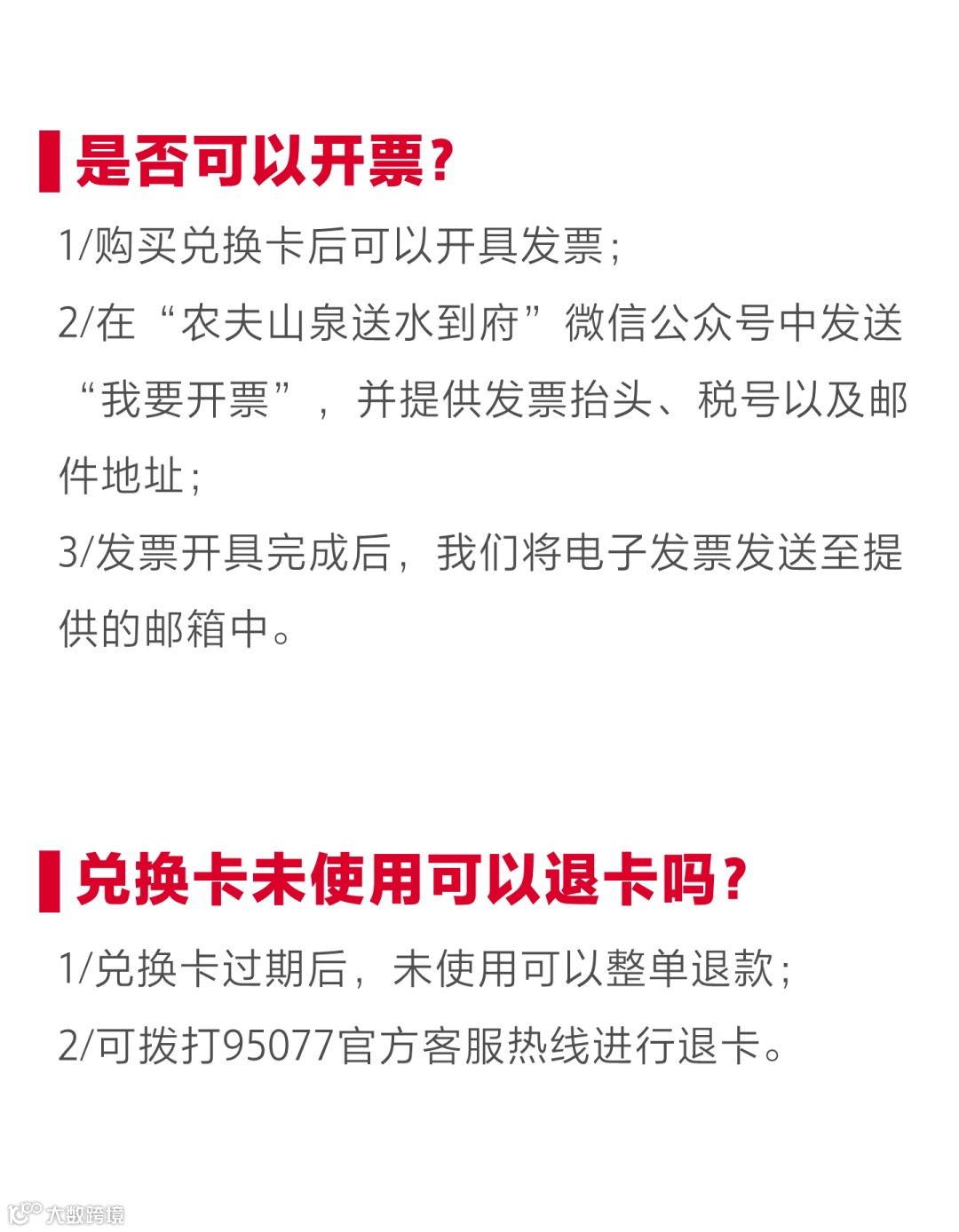 是否可以开票?

1/购买兑换卡后可以开具发票;

2/在“农夫山泉送水到府”微信公众号中发送“我要开票”,并提供发票抬头、税号以及邮件地址;

3/发票开具完成后,我们将电子发票发送至提供的邮箱中。

兑换卡未使用可以退卡吗?

1/兑换卡过期后,未使用可以整单退款;

2/可拨打95077官方客服热线进行退卡。

大数跨境